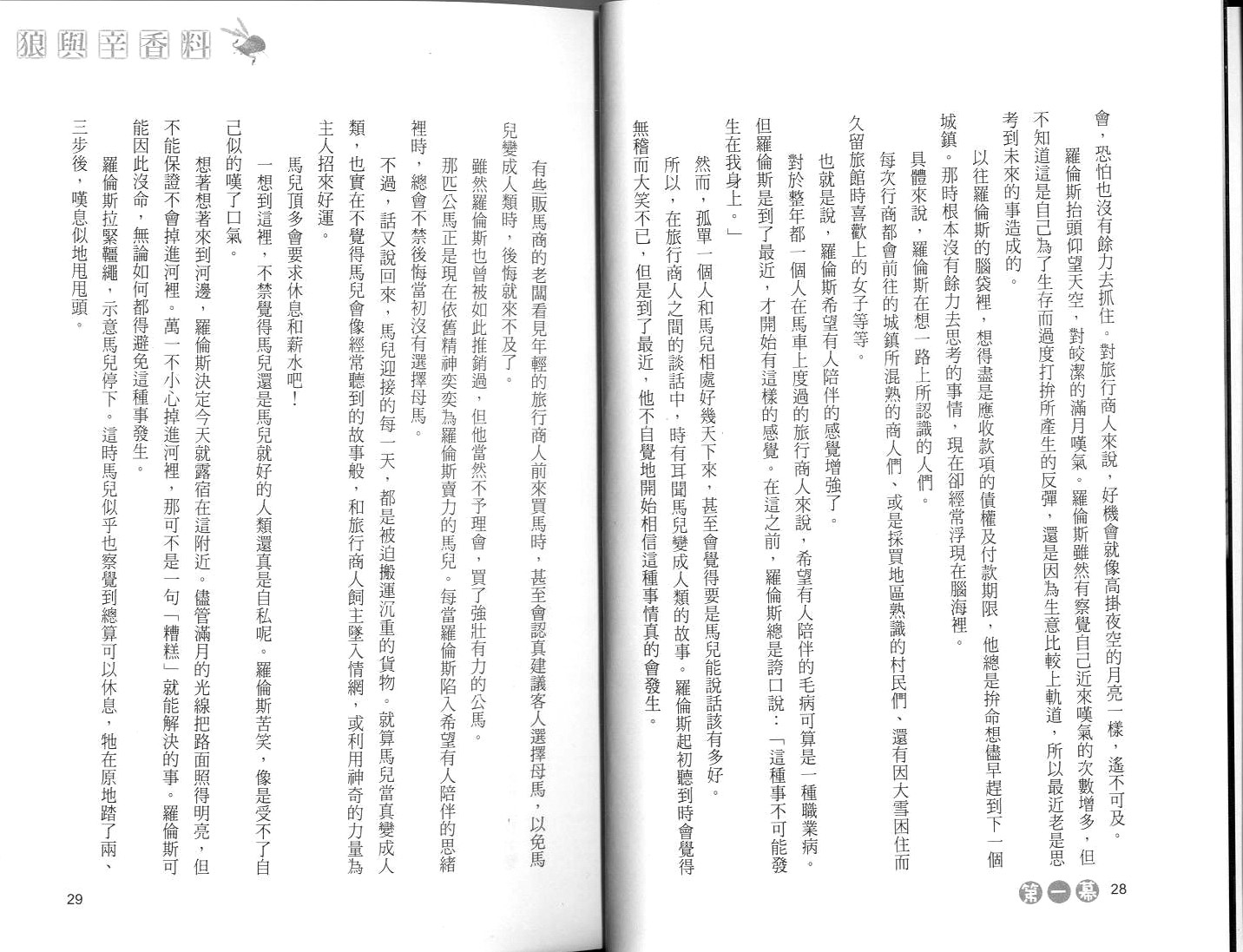 會，恐怕也沒有餘力去抓住。對旅行商人來說，好機會就像高掛夜空的月亮一樣，遙不可及。

羅倫斯抬頭仰望天空，對皎潔的滿月嘆氣。羅倫斯雖然有察覺自己近來嘆氣的次數增多，但不知道這是自己為了生存而過度打拚所產生的反彈，還是因為生意比較上軌道，所以最近老是思考到未來的事造成的。

以往羅倫斯的腦袋裡，想得盡是應收款項的債權及付款期限，他總是拚命想儘早趕到下一個城鎮。那時根本沒有餘力去思考的事情，現在卻經常浮現在腦海裡。

具體來說，羅倫斯在想一路上所認識的人們。

每次行商都會前往的城鎮所混熟的商人們、或是採買地區熟識的村民們、還有因大雪困住而久留旅館時喜歡上的女子等等。

也就是說，羅倫斯希望有人陪伴的感覺增強了。

對於整年都一個人在馬車上度過的旅行商人來說，希望有人陪伴的毛病可算是一種職業病。但羅倫斯是到了最近，才開始有這樣的感覺。在這之前，羅倫斯總是誇口說：「這種事不可能發生在我身上。」

然而，孤單一個人和馬兒相處好幾天下來，甚至會覺得要是馬兒能說話該有多好。

所以，在旅行商人之間的談話中，時有耳聞馬兒變成人類的故事。羅倫斯起初聽到時會覺得無稽而大笑不已，但是到了最近，他不自覺地開始相信這種事情真的會發生。

第一幕 28

狼與辛香料

有些販馬商的老闆看見年輕的旅行商人前來買馬時，甚至會認真建議客人選擇母馬，以免馬兒變成人類時，後悔就來不及了。

雖然羅倫斯也曾被如此推銷過，但他當然不予理會，買了強壯有力的公馬。

那匹公馬正是現在依舊精神奕奕為羅倫斯賣力的馬兒。每當羅倫斯陷入希望有人陪伴的思緒裡時，總會不禁後悔當初沒有選擇母馬。

不過，話又說回來，馬兒迎接的每一天，都是被迫搬運沉重的貨物。就算馬兒當真變成人類，也實在不覺得馬兒會像經常聽到的故事般，和旅行商人飼主墜入情網，或利用神奇的力量為主人招來好運。

馬兒頂多會要求休息和薪水吧！

一想到這裡，不禁覺得馬兒還是馬兒就好的人類還真是自私呢。羅倫斯苦笑，像是受不了自己似的嘆了口氣。

想著想著來到河邊，羅倫斯決定今天就露宿在這附近。儘管滿月的光線把路面照得明亮，但不能保證不會掉進河裡。萬一不小心掉進河裡，那可不是一句「糟糕」就能解決的事。羅倫斯可能因此沒命，無論如何都得避免這種事發生。

羅倫斯拉緊韁繩，示意馬兒停下。這時馬兒似乎也察覺到總算可以休息，牠在原地踏了兩、三步後，嘆息似地甩甩頭。

29